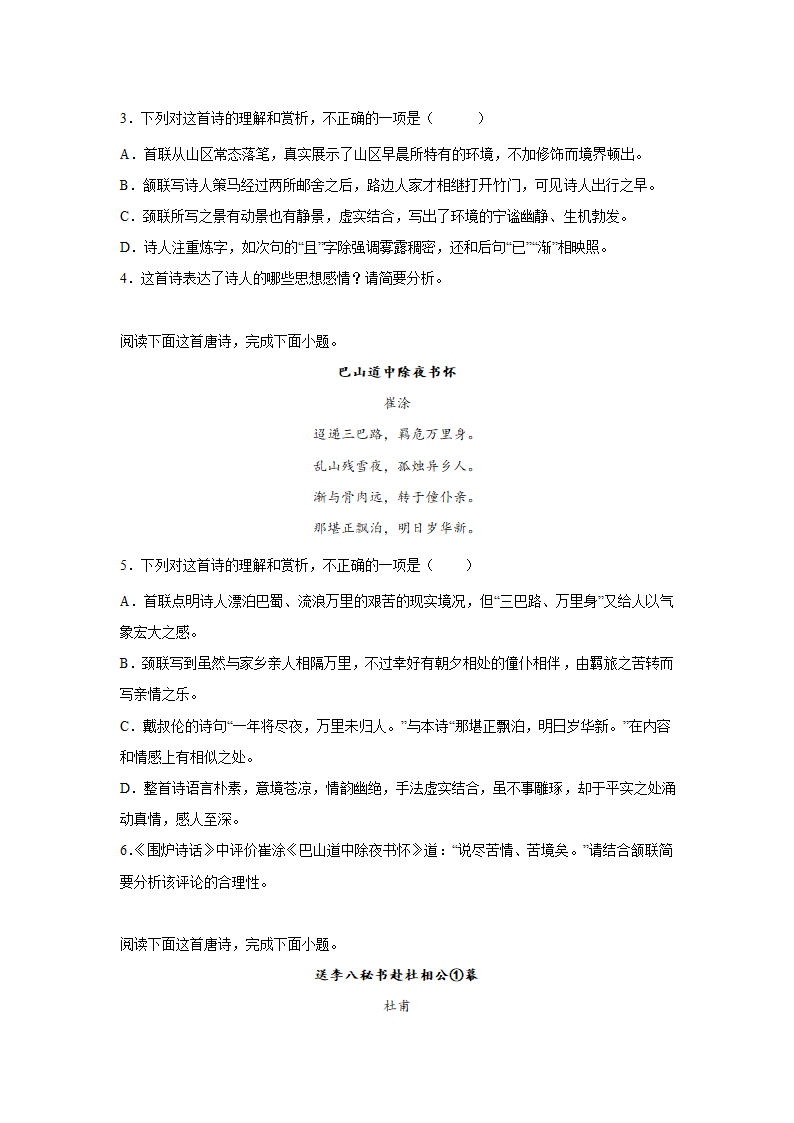 3．下列对这首诗的理解和赏析，不正确的一项是（　　）

A．首联从山区常态落笔，真实展示了山区早晨所特有的环境，不加修饰而境界顿出。

B．颔联写诗人策马经过两所邮舍之后，路边人家才相继打开竹门，可见诗人出行之早。

C．颈联所写之景有动景也有静景，虚实结合，写出了环境的宁谧幽静、生机勃发。

D．诗人注重炼字，如次句的“且”字除强调雾露稠密，还和后句“已”“渐”相映照。

4．这首诗表达了诗人的哪些思想感情？请简要分析。

阅读下面这首唐诗，完成下面小题。

巴山道中除夜书怀

崔涂

迢递三巴路，羁危万里身。

乱山残雪夜，孤烛异乡人。

渐与骨肉远，转于僮仆亲。

那堪正飘泊，明日岁华新。

5．下列对这首诗的理解和赏析，不正确的一项是（　　）

A．首联点明诗人漂泊巴蜀、流浪万里的艰苦的现实境况，但“三巴路、万里身”又给人以气象宏大之感。

B．颈联写到虽然与家乡亲人相隔万里，不过幸好有朝夕相处的僮仆相伴，由羁旅之苦转而写亲情之乐。

C．戴叔伦的诗句“一年将尽夜，万里未归人。”与本诗“那堪正飘泊，明日岁华新。”在内容和情感上有相似之处。

D．整首诗语言朴素，意境苍凉，情韵幽绝，手法虚实结合，虽不事雕琢，却于平实之处涌动真情，感人至深。

6.《围炉诗话》中评价崔涂《巴山道中除夜书怀》道：“说尽苦情、苦境矣。”请结合颔联简要分析该评论的合理性。

阅读下面这首唐诗，完成下面小题。

送李八秘书赴杜相公①幕

杜甫